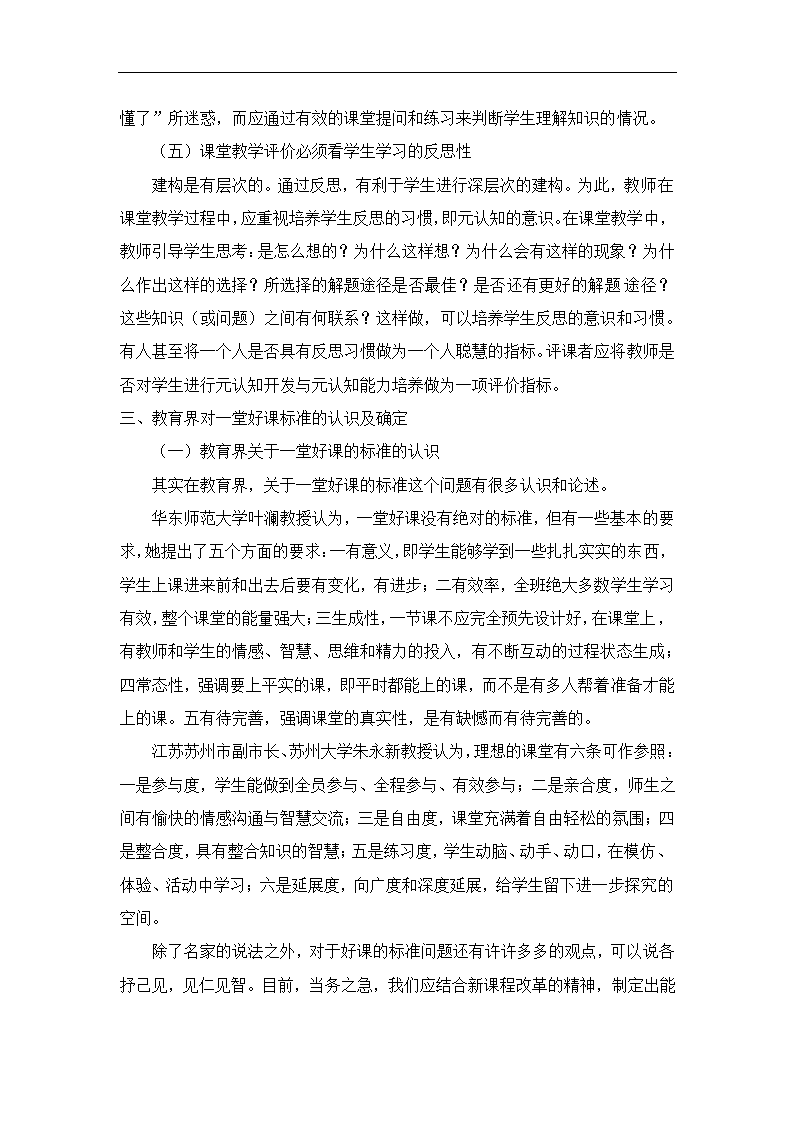 懂了”所迷惑，而应通过有效的课堂提问和练习来判断学生理解知识的情况。

（五）课堂教学评价必须看学生学习的反思性

建构是有层次的。通过反思，有利于学生进行深层次的建构。为此，教师在课堂教学过程中，应重视培养学生反思的习惯，即元认知的意识。在课堂教学中，教师引导学生思考：是怎么想的？为什么这样想？为什么会有这样的现象？为什么作出这样的选择？所选择的解题途径是否最佳？是否还有更好的解题途径？这些知识（或问题）之间有何联系？这样做，可以培养学生反思的意识和习惯。有人甚至将一个人是否具有反思习惯做为一个人聪慧的指标。评课者应将教师是否对学生进行元认知开发与元认知能力培养做为一项评价指标。

三、教育界对一堂好课标准的认识及确定

（一）教育界关于一堂好课的标准的认识

其实在教育界，关于一堂好课的标准这个问题有很多认识和论述。

华东师范大学叶澜教授认为，一堂好课没有绝对的标准，但有一些基本的要求，她提出了五个方面的要求：一有意义，即学生能够学到一些扎扎实实的东西，学生上课进来前和出去后要有变化，有进步；二有效率，全班绝大多数学生学习有效，整个课堂的能量强大；三生成性，一节课不应完全预先设计好，在课堂上，有教师和学生的情感、智慧、思维和精力的投入，有不断互动的过程状态生成；四常态性，强调要上平实的课，即平时都能上的课，而不是有多人帮着准备才能上的课。五有待完善，强调课堂的真实性，是有缺憾而有待完善的。

江苏苏州市副市长、苏州大学朱永新教授认为，理想的课堂有六条可作参照：一是参与度，学生能做到全员参与、全程参与、有效参与；二是亲合度，师生之间有愉快的情感沟通与智慧交流；三是自由度，课堂充满着自由轻松的氛围；四是整合度，具有整合知识的智慧；五是练习度，学生动脑、动手、动口，在模仿、体验、活动中学习；六是延展度，向广度和深度延展，给学生留下进一步探究的空间。

除了名家的说法之外，对于好课的标准问题还有许许多多的观点，可以说各抒己见，见仁见智。目前，当务之急，我们应结合新课程改革的精神，制定出能